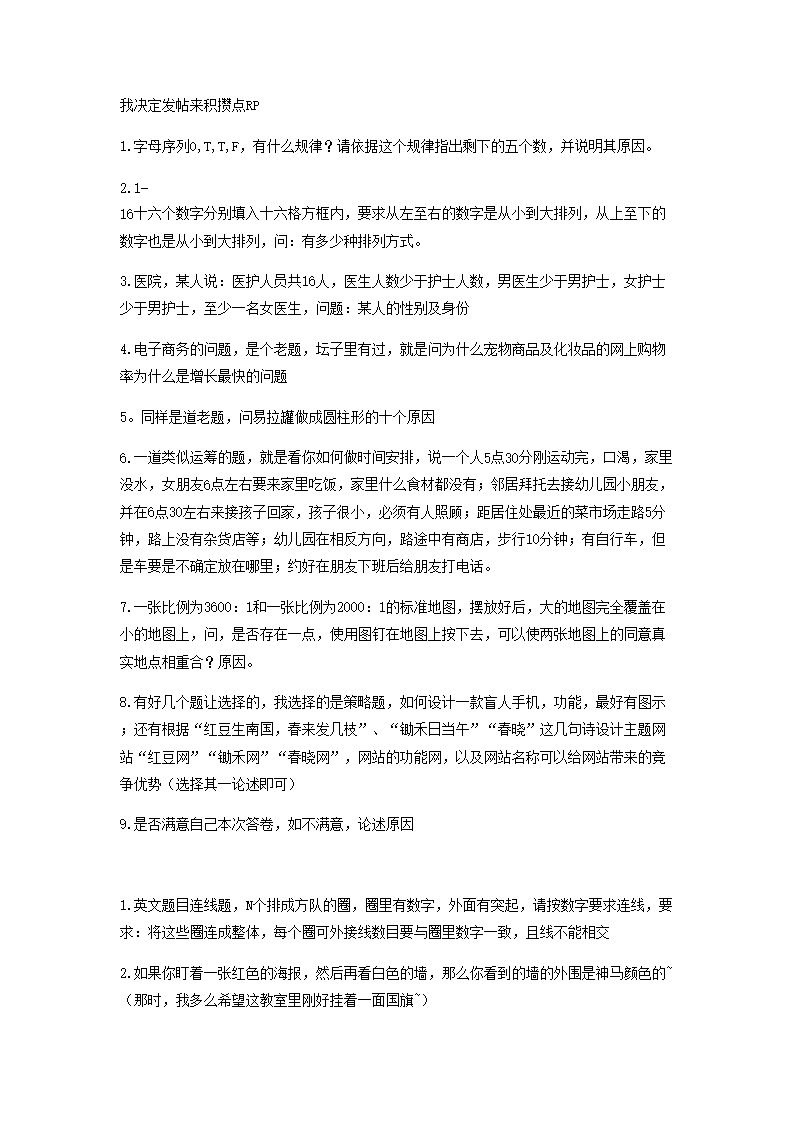 我决定发帖来积攒点RP

1.字母序列O,T,T,F，有什么规律？请依据这个规律指出剩下的五个数，并说明其原因。

2.1-
16十六个数字分别填入十六格方框内，要求从左至右的数字是从小到大排列，从上至下的数字也是从小到大排列，问：有多少种排列方式。

3.医院，某人说：医护人员共16人，医生人数少于护士人数，男医生少于男护士，女护士少于男护士，至少一名女医生，问题：某人的性别及身份

4.电子商务的问题，是个老题，坛子里有过，就是问为什么宠物商品及化妆品的网上购物率为什么是增长最快的问题

5。同样是道老题，问易拉罐做成圆柱形的十个原因

6.一道类似运筹的题，就是看你如何做时间安排，说一个人5点30分刚运动完，口渴，家里没水，女朋友6点左右要来家里吃饭，家里什么食材都没有；邻居拜托去接幼儿园小朋友，并在6点30左右来接孩子回家，孩子很小，必须有人照顾；距居住处最近的菜市场走路5分钟，路上没有杂货店等；幼儿园在相反方向，路途中有商店，步行10分钟；有自行车，但是车要是不确定放在哪里；约好在朋友下班后给朋友打电话。

7.一张比例为3600：1和一张比例为2000：1的标准地图，摆放好后，大的地图完全覆盖在小的地图上，问，是否存在一点，使用图钉在地图上按下去，可以使两张地图上的同意真实地点相重合？原因。

8.有好几个题让选择的，我选择的是策略题，如何设计一款盲人手机，功能，最好有图示；还有根据“红豆生南国，春来发几枝”、“锄禾日当午”“春晓”这几句诗设计主题网站“红豆网”“锄禾网”“春晓网”，网站的功能网，以及网站名称可以给网站带来的竞争优势（选择其一论述即可）

9.是否满意自己本次答卷，如不满意，论述原因

1.英文题目连线题，N个排成方队的圈，圈里有数字，外面有突起，请按数字要求连线，要求：将这些圈连成整体，每个圈可外接线数目要与圈里数字一致，且线不能相交

2.如果你盯着一张红色的海报，然后再看白色的墙，那么你看到的墙的外围是神马颜色的~（那时，我多么希望这教室里刚好挂着一面国旗~）